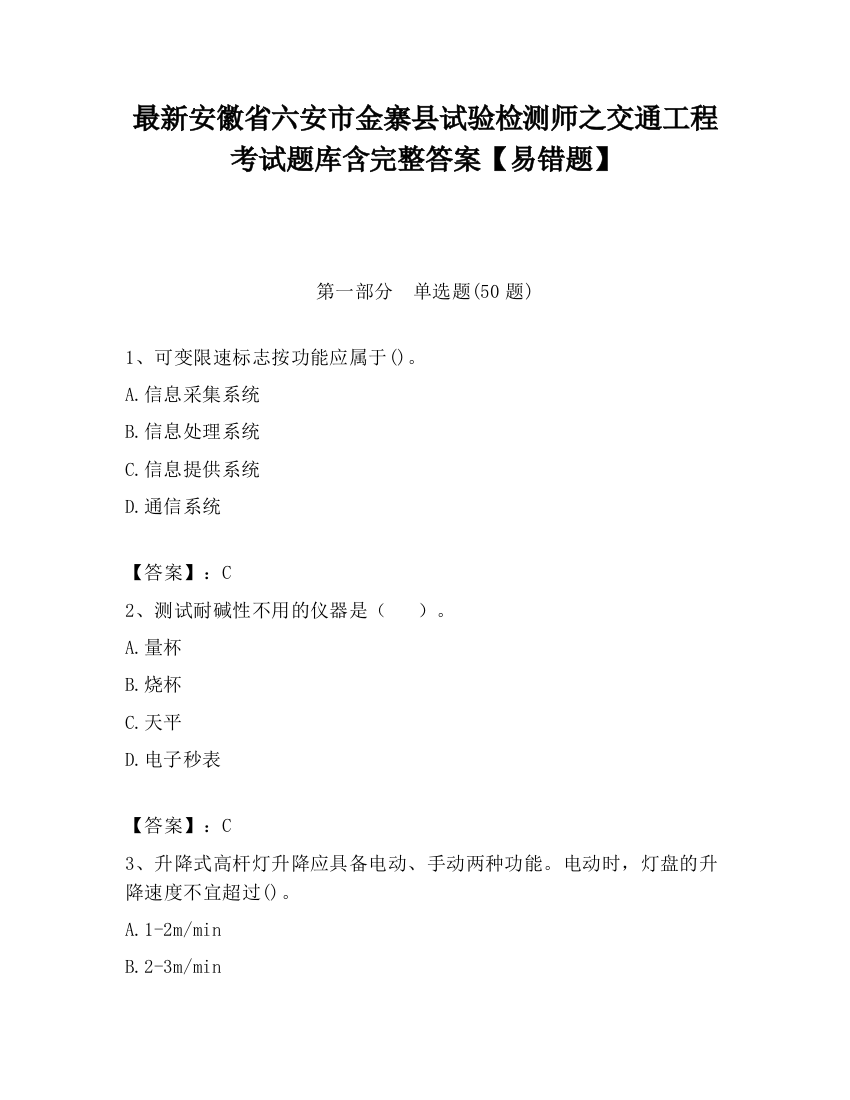 最新安徽省六安市金寨县试验检测师之交通工程考试题库含完整答案【易错题】

第一部分　单选题(50 题)

1、可变限速标志按功能应属于()。

A.信息采集系统

B.信息处理系统

C.信息提供系统

D.通信系统

【答案】：C

2、测试耐碱性不用的仪器是（　）。

A.量杯

B.烧杯

C.天平

D.电子秒表

【答案】：C

3、升降式高杆灯升降应具备电动、手动两种功能。电动时，灯盘的升降速度不宜超过()。

A.1-2m/min

B.2-3m/min